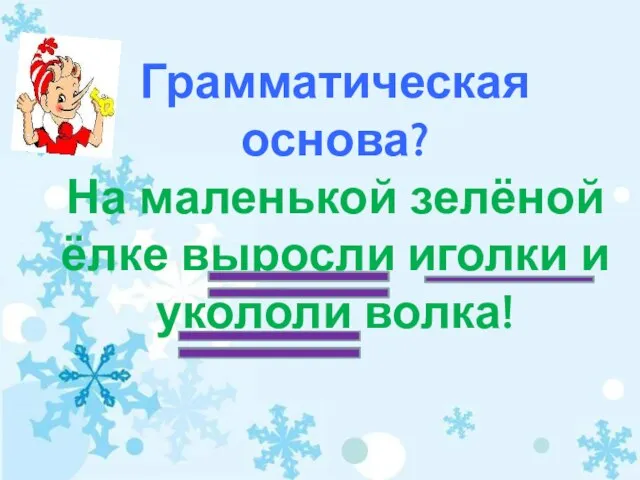 Грамматическая основа?

На маленькой зелёной ёлке выросли иголки и укололи волка!